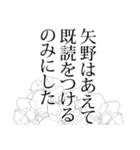 矢野はあえて
既読をつける
のみにした